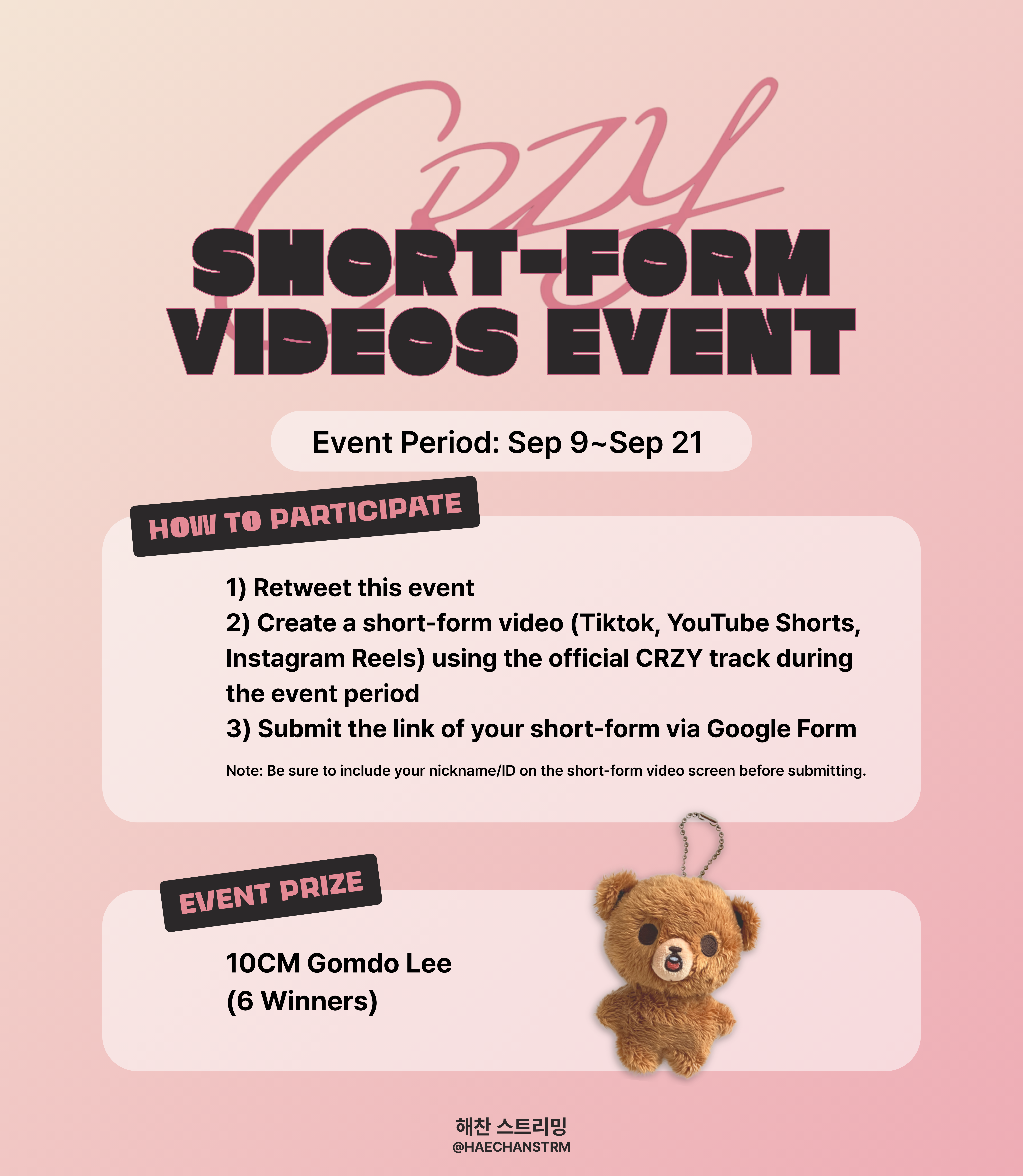 CRZY

SHORT-FORM VIDEOS EVENT

Event Period: Sep 9~Sep 21

HOW TO PARTICIPATE

1) Retweet this event
2) Create a short-form video (Tiktok, YouTube Shorts, Instagram Reels) using the official CRZY track during the event period
3) Submit the link of your short-form via Google Form

Note: Be sure to include your nickname/ID on the short-form video screen before submitting.

EVENT PRIZE

10CM Gomdo Lee
(6 Winners)

해찬 스트리밍
@HAECHANSTRM